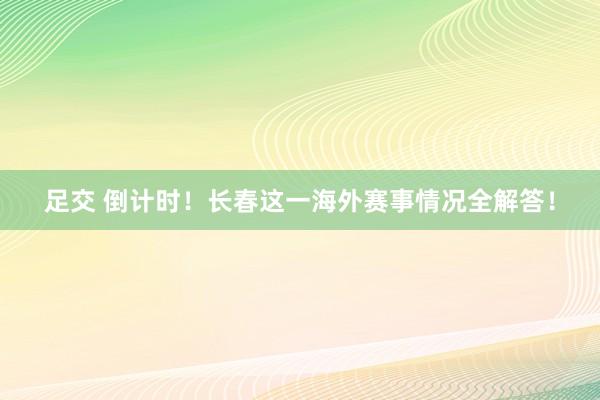 足交 倒计时！长春这一海外赛事情况全解答！